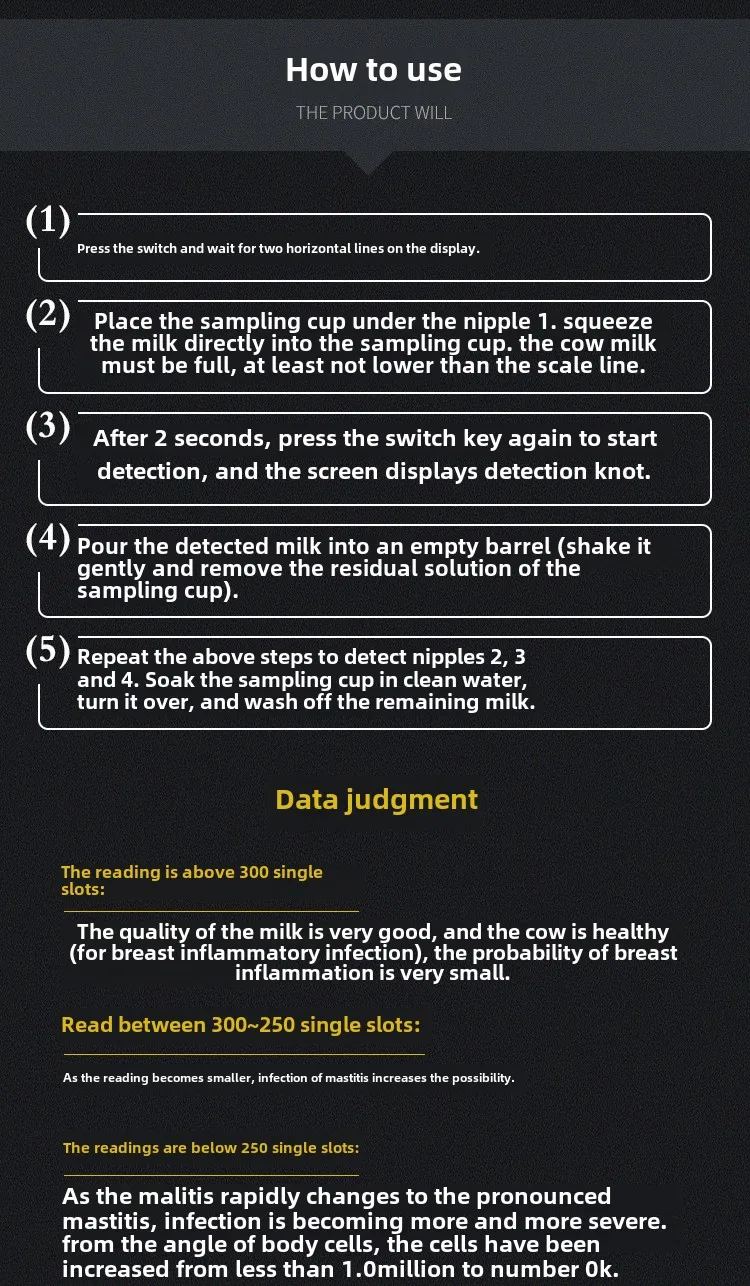 How to use

THE PRODUCT WILL

(1) Press the switch and wait for two horizontal lines on the display.

(2) Place the sampling cup under the nipple 1. squeeze the milk directly into the sampling cup. the cow milk must be full, at least not lower than the scale line.

(3) After 2 seconds, press the switch key again to start detection, and the screen displays detection knot.

(4) Pour the detected milk into an empty barrel (shake it gently and remove the residual solution of the sampling cup).

(5) Repeat the above steps to detect nipples 2, 3 and 4. Soak the sampling cup in clean water, turn it over, and wash off the remaining milk.

Data judgment

The reading is above 300 single slots:

The quality of the milk is very good, and the cow is healthy (for breast inflammatory infection), the probability of breast inflammation is very small.

Read between 300~250 single slots:

As the reading becomes smaller, infection of mastitis increases the possibility.

The readings are below 250 single slots:

As the malitis rapidly changes to the pronounced mastitis, infection is becoming more and more severe. from the angle of body cells, the cells have been increased from less than 1.0million to number 0k.